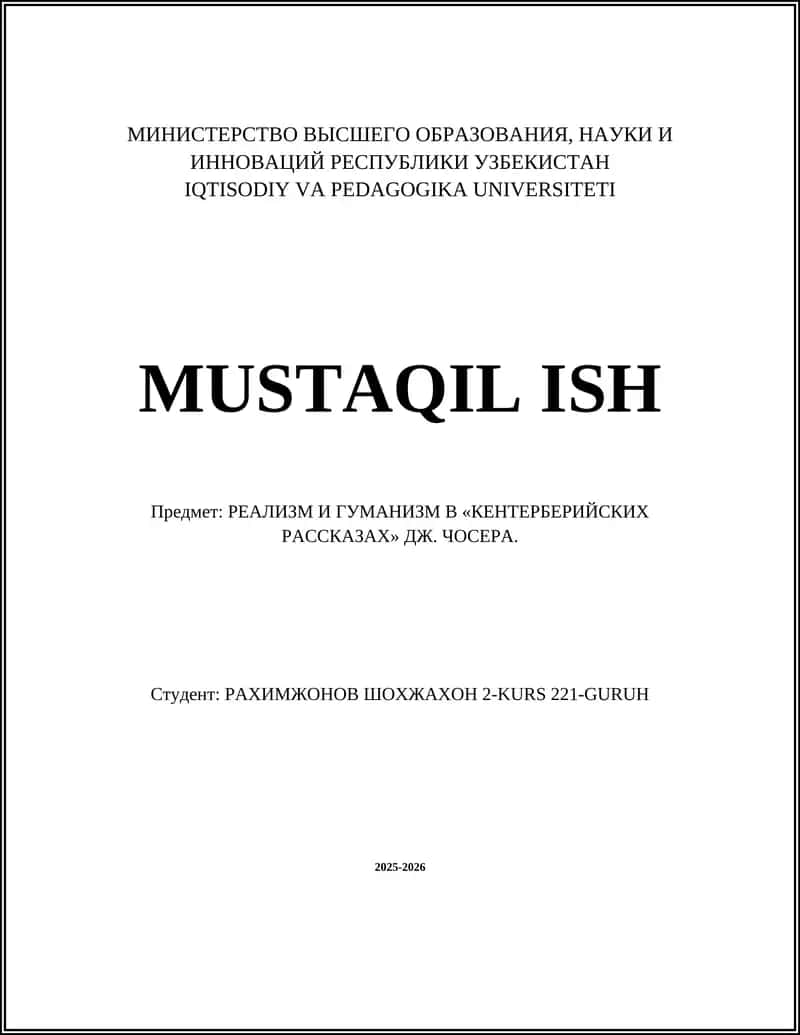 МИНИСТЕРСТВО ВЫСШЕГО ОБРАЗОВАНИЯ, НАУКИ И ИННОВАЦИЙ РЕСПУБЛИКИ УЗБЕКИСТАН
IQTISODIY VA PEDAGOGIKA UNIVERSITETI

MUSTAQIL ISH

Предмет: РЕАЛИЗМ И ГУМАНИЗМ В «КЕНТЕРБЕРИЙСКИХ РАССКАЗАХ» ДЖ. ЧОСЕРА.

Студент: РАХИМЖОНОВ ШОХЖАХОН 2-KURS 221-GURUH

2025-2026